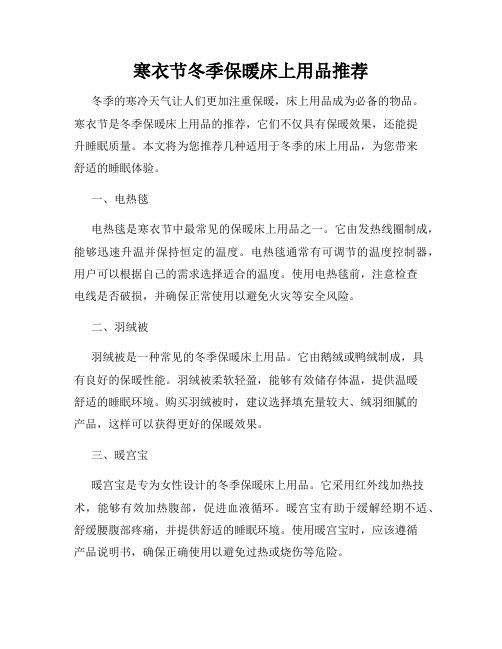 寒衣节冬季保暖床上用品推荐

冬季的寒冷天气让人们更加注重保暖，床上用品成为必备的物品。寒衣节是冬季保暖床上用品的推荐，它们不仅具有保暖效果，还能提升睡眠质量。本文将为您推荐几种适用于冬季的床上用品，为您带来舒适的睡眠体验。

一、电热毯

电热毯是寒衣节中最常见的保暖床上用品之一。它由发热线圈制成，能够迅速升温并保持恒定的温度。电热毯通常有可调节的温度控制器，用户可以根据自己的需求选择适合的温度。使用电热毯前，注意检查电线是否破损，并确保正常使用以避免火灾等安全风险。

二、羽绒被

羽绒被是一种常见的冬季保暖床上用品。它由鹅绒或鸭绒制成，具有良好的保暖性能。羽绒被柔软轻盈，能够有效储存体温，提供温暖舒适的睡眠环境。购买羽绒被时，建议选择填充量较大、绒羽细腻的产品，这样可以获得更好的保暖效果。

三、暖宫宝

暖宫宝是专为女性设计的冬季保暖床上用品。它采用红外线加热技术，能够有效加热腹部，促进血液循环。暖宫宝有助于缓解经期不适、舒缓腰腹部疼痛，并提供舒适的睡眠环境。使用暖宫宝时，应该遵循产品说明书，确保正确使用以避免过热或烧伤等危险。